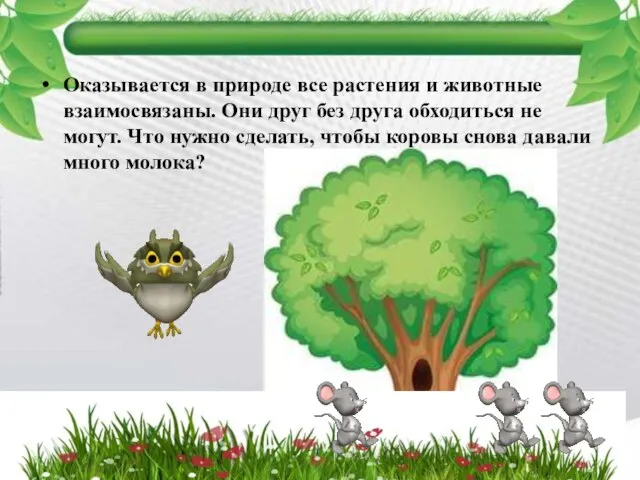 • Оказывается в природе все растения и животные взаимосвязаны. Они друг без друга обходиться не могут. Что нужно сделать, чтобы коровы снова давали много молока?